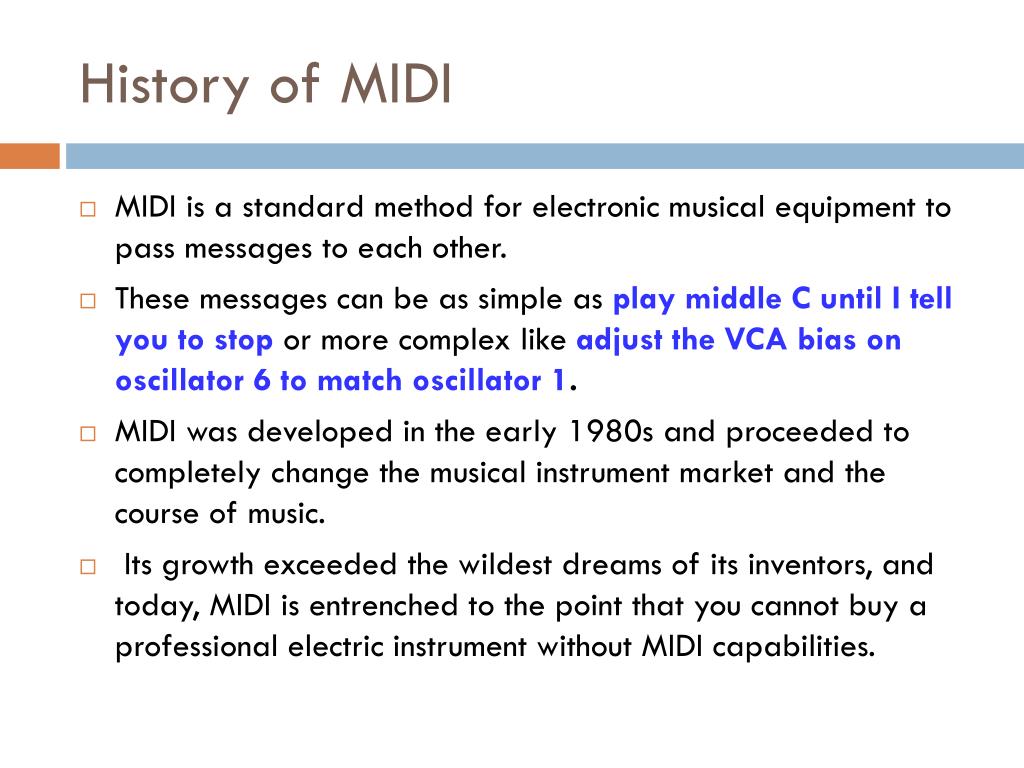 History of MIDI

□ MIDI is a standard method for electronic musical equipment to pass messages to each other.

□ These messages can be as simple as play middle C until I tell you to stop or more complex like adjust the VCA bias on oscillator 6 to match oscillator 1.

□ MIDI was developed in the early 1980s and proceeded to completely change the musical instrument market and the course of music.

□ Its growth exceeded the wildest dreams of its inventors, and today, MIDI is entrenched to the point that you cannot buy a professional electric instrument without MIDI capabilities.